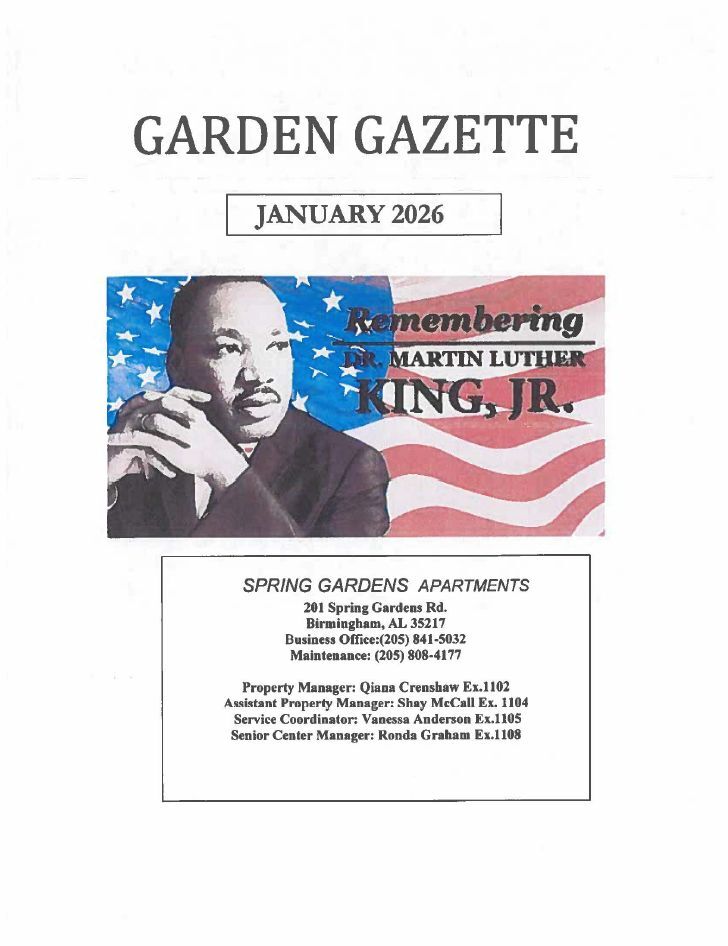 GARDEN GAZETTE

JANUARY 2026

Remembering
DR. MARTIN LUTHER
KING, JR.

SPRING GARDENS APARTMENTS
201 Spring Gardens Rd.
Birmingham, AL 35217
Business Office:(205) 841-5032
Maintenance: (205) 808-4177

Property Manager: Qiana Crenshaw Ex.1102
Assistant Property Manager: Shay McCall Ex. 1104
Service Coordinator: Vanessa Anderson Ex.1105
Senior Center Manager: Ronda Graham Ex.1108